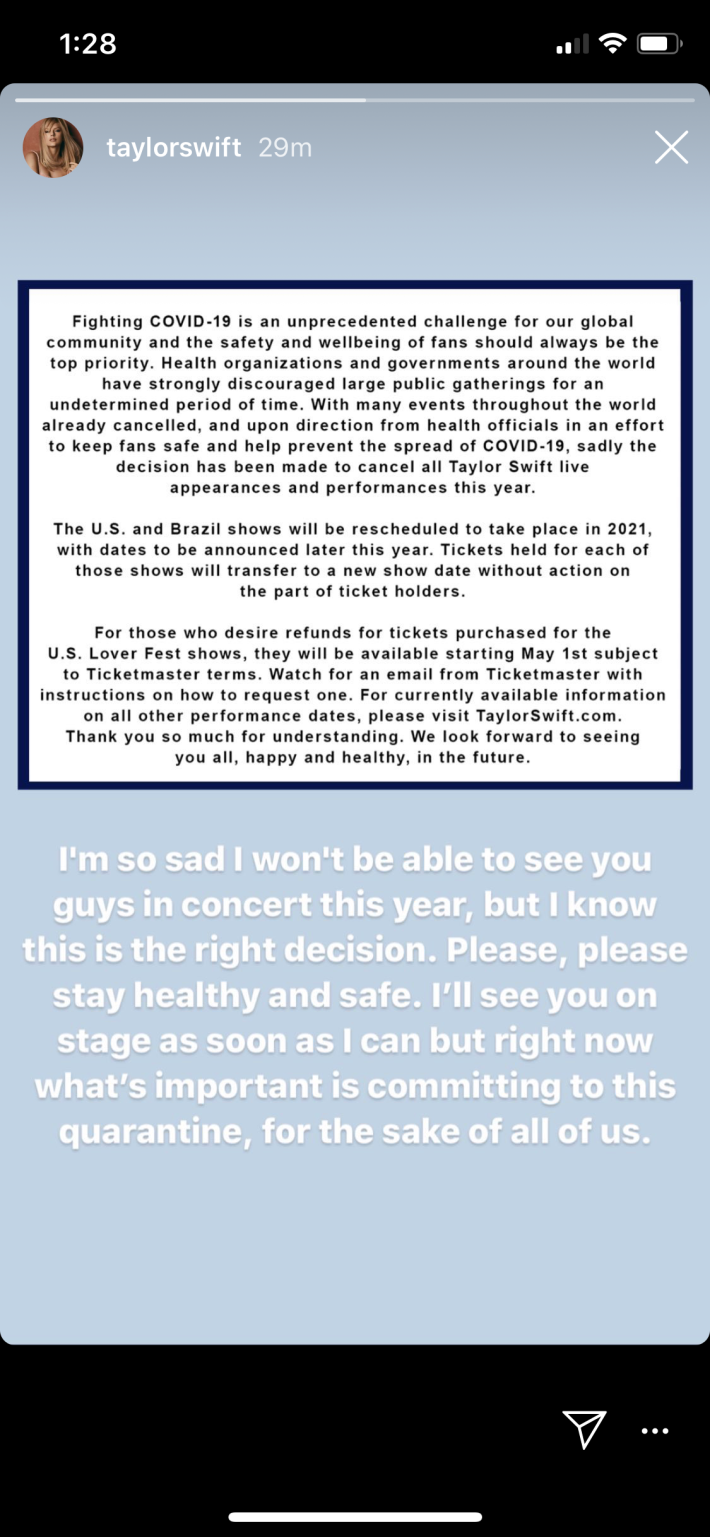 1:28

taylorswift 29m

Fighting COVID-19 is an unprecedented challenge for our global community and the safety and wellbeing of fans should always be the top priority. Health organizations and governments around the world have strongly discouraged large public gatherings for an undetermined period of time. With many events throughout the world already cancelled, and upon direction from health officials in an effort to keep fans safe and help prevent the spread of COVID-19, sadly the decision has been made to cancel all Taylor Swift live appearances and performances this year.

The U.S. and Brazil shows will be rescheduled to take place in 2021, with dates to be announced later this year. Tickets held for each of those shows will transfer to a new show date without action on the part of ticket holders.

For those who desire refunds for tickets purchased for the U.S. Lover Fest shows, they will be available starting May 1st subject to Ticketmaster terms. Watch for an email from Ticketmaster with instructions on how to request one. For currently available information on all other performance dates, please visit TaylorSwift.com. Thank you so much for understanding. We look forward to seeing you all, happy and healthy, in the future.

I'm so sad I won't be able to see you guys in concert this year, but I know this is the right decision. Please, please stay healthy and safe. I'll see you on stage as soon as I can but right now what's important is committing to this quarantine, for the sake of all of us.